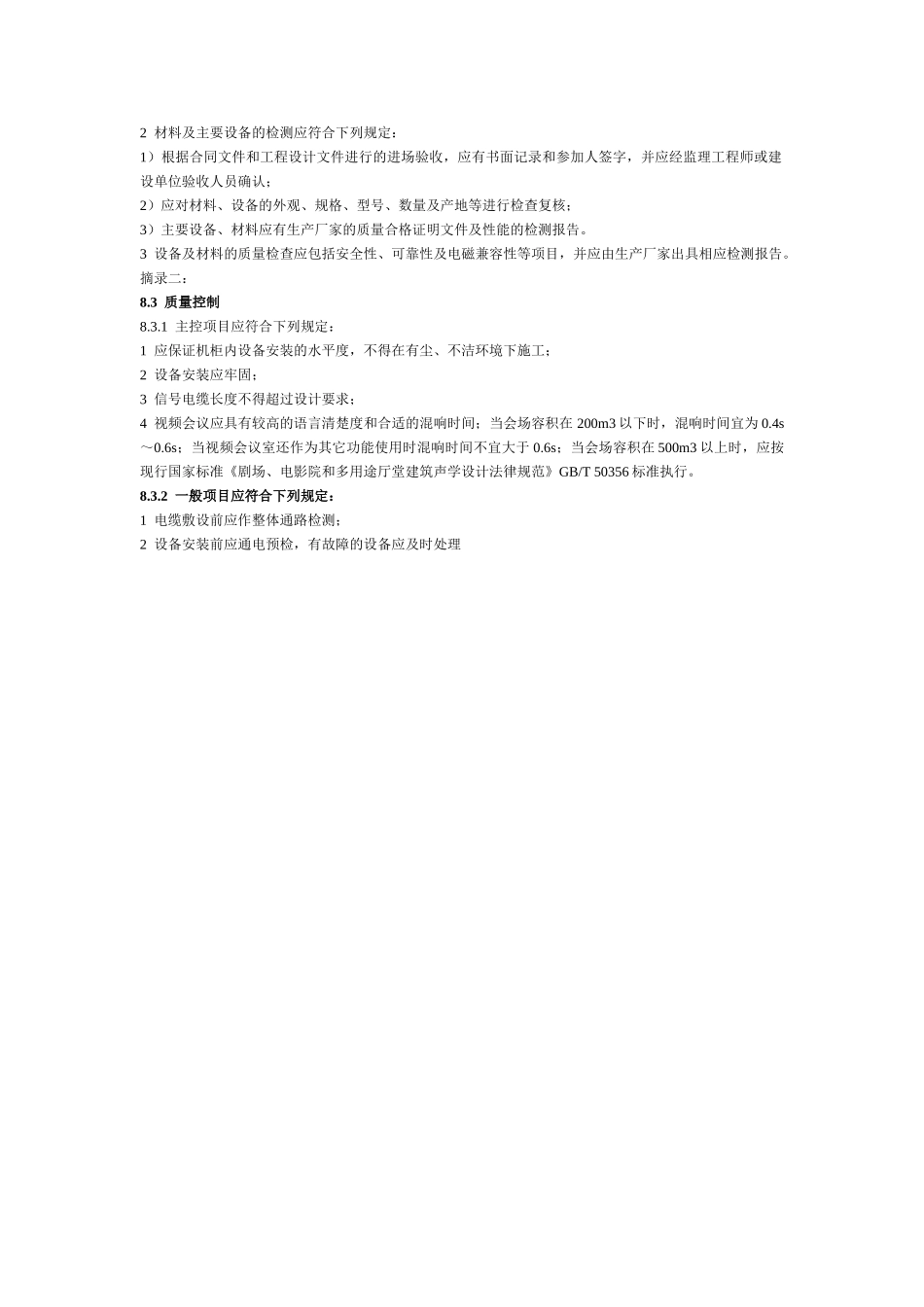 2 材料及主要设备的检测应符合下列规定：
1）根据合同文件和工程设计文件进行的进场验收，应有书面记录和参加人签字，并应经监理工程师或建设单位验收人员确认；
2）应对材料、设备的外观、规格、型号、数量及产地等进行检查复核；
3）主要设备、材料应有生产厂家的质量合格证明文件及性能的检测报告。
3 设备及材料的质量检查应包括安全性、可靠性及电磁兼容性等项目，并应由生产厂家出具相应检测报告。
摘录二：
8.3 质量控制
8.3.1 主控项目应符合下列规定：
1 应保证机柜内设备安装的水平度，不得在有尘、不洁环境下施工；
2 设备安装应牢固；
3 信号电缆长度不得超过设计要求；
4 视频会议应具有较高的语言清楚度和合适的混响时间；当会场容积在 200m3 以下时，混响时间宜为 0.4s～0.6s；当视频会议室还作为其它功能使用时混响时间不宜大于 0.6s；当会场容积在 500m3 以上时，应按现行国家标准《剧场、电影院和多用途厅堂建筑声学设计法律规范》GB/T 50356 标准执行。
8.3.2 一般项目应符合下列规定：
1 电缆敷设前应作整体通路检测；
2 设备安装前应通电预检，有故障的设备应及时处理